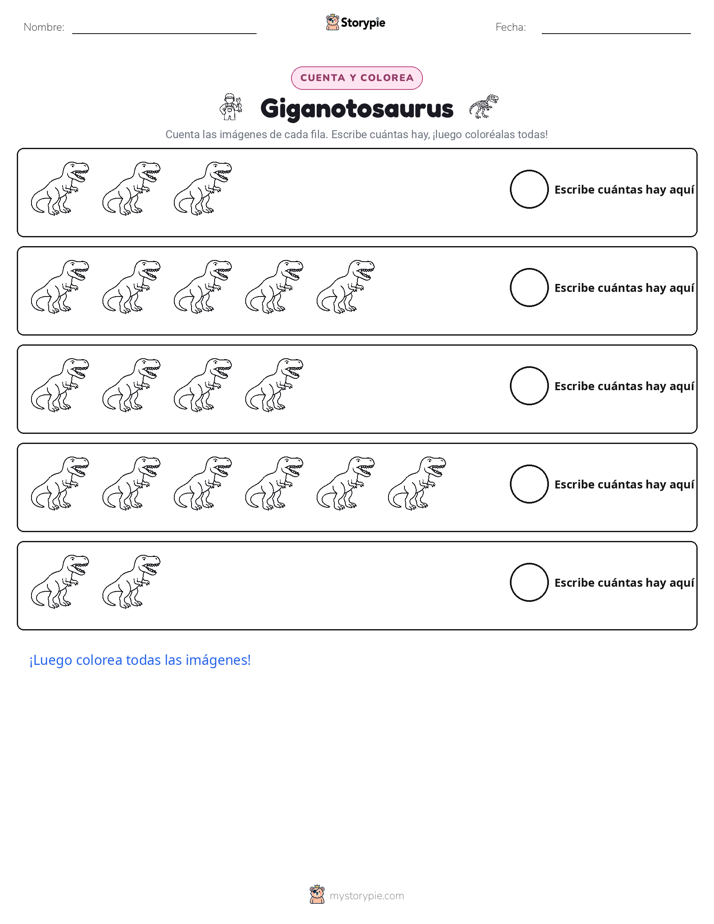 Nombre: ____ Storypie Fecha: ____

CUENTA Y COLOREA

Giganotosaurus

Cuenta las imágenes de cada fila. Escribe cuántas hay, ¡luego coloréalas todas!

Escribe cuántas hay aquí

Escribe cuántas hay aquí

Escribe cuántas hay aquí

Escribe cuántas hay aquí

Escribe cuántas hay aquí

¡Luego colorea todas las imágenes!

mystorypie.com